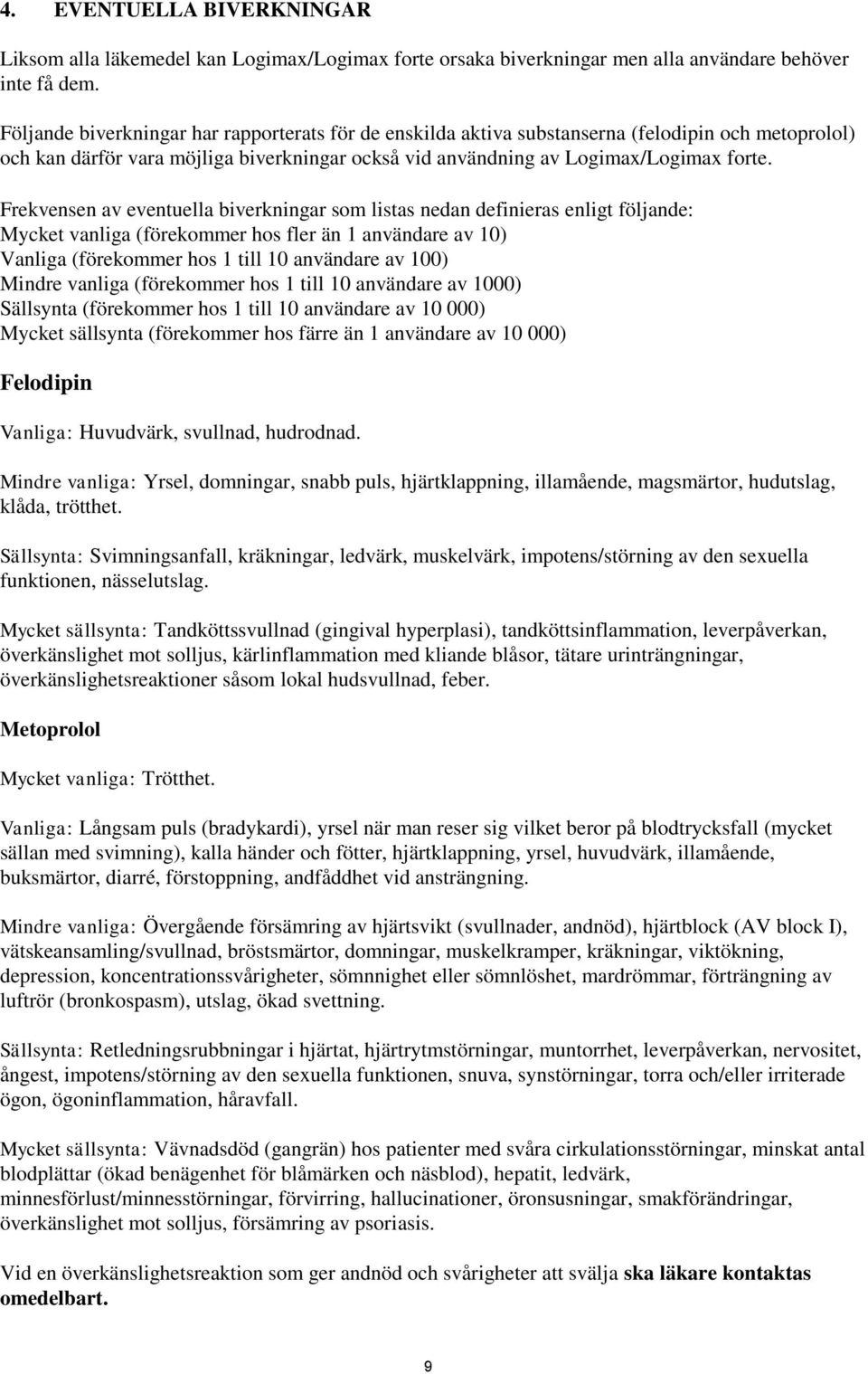 4. EVENTUELLA BIVERKNINGAR

Liksom alla läkemedel kan Logimax/Logimax forte orsaka biverkningar men alla användare behöver inte få dem.

Följande biverkningar har rapporterats för de enskilda aktiva substanserna (felodipin och metoprolol) och kan därför vara möjliga biverkningar också vid användning av Logimax/Logimax forte.

Frekvensen av eventuella biverkningar som listas nedan definieras enligt följande:
Mycket vanliga (förekommer hos fler än 1 användare av 10)
Vanliga (förekommer hos 1 till 10 användare av 100)
Mindre vanliga (förekommer hos 1 till 10 användare av 1000)
Sällsynta (förekommer hos 1 till 10 användare av 10 000)
Mycket sällsynta (förekommer hos färre än 1 användare av 10 000)

Felodipin

Vanliga: Huvudvärk, svullnad, hudrodnad.

Mindre vanliga: Yrsel, domningar, snabb puls, hjärtklappning, illamående, magsmärtor, hudutslag, klåda, trötthet.

Sällsynta: Svimningsanfall, kräkningar, ledvärk, muskelvärk, impotens/störning av den sexuella funktionen, nässelutslag.

Mycket sällsynta: Tandköttssvullnad (gingival hyperplasi), tandköttsinflammation, leverpåverkan, överkänslighet mot solljus, kärlinflammation med kliande blåsor, tätare urinträngningar, överkänslighetsreaktioner såsom lokal hudsvullnad, feber.

Metoprolol

Mycket vanliga: Trötthet.

Vanliga: Långsam puls (bradykardi), yrsel när man reser sig vilket beror på blodtrycksfall (mycket sällan med svimning), kalla händer och fötter, hjärtklappning, yrsel, huvudvärk, illamående, buksmärtor, diarré, förstoppning, andfåddhet vid ansträngning.

Mindre vanliga: Övergående försämring av hjärtsvikt (svullnader, andnöd), hjärtblock (AV block I), vätskeansamling/svullnad, bröstsmärtor, domningar, muskelkramper, kräkningar, viktökning, depression, koncentrationssvårigheter, sömnighet eller sömnlöshet, mardrömmar, förträngning av luftrör (bronkospasm), utslag, ökad svettning.

Sällsynta: Retledningsrubbningar i hjärtat, hjärtrytmstörningar, muntorrhet, leverpåverkan, nervositet, ångest, impotens/störning av den sexuella funktionen, snuva, synstörningar, torra och/eller irriterade ögon, ögoninflammation, håravfall.

Mycket sällsynta: Vävnadsdöd (gangrän) hos patienter med svåra cirkulationsstörningar, minskat antal blodplättar (ökad benägenhet för blåmärken och näsblod), hepatit, ledvärk, minnesförlust/minnesstörningar, förvirring, hallucinationer, öronsusningar, smakförändringar, överkänslighet mot solljus, försämring av psoriasis.

Vid en överkänslighetsreaktion som ger andnöd och svårigheter att svälja ska läkare kontaktas omedelbart.

9